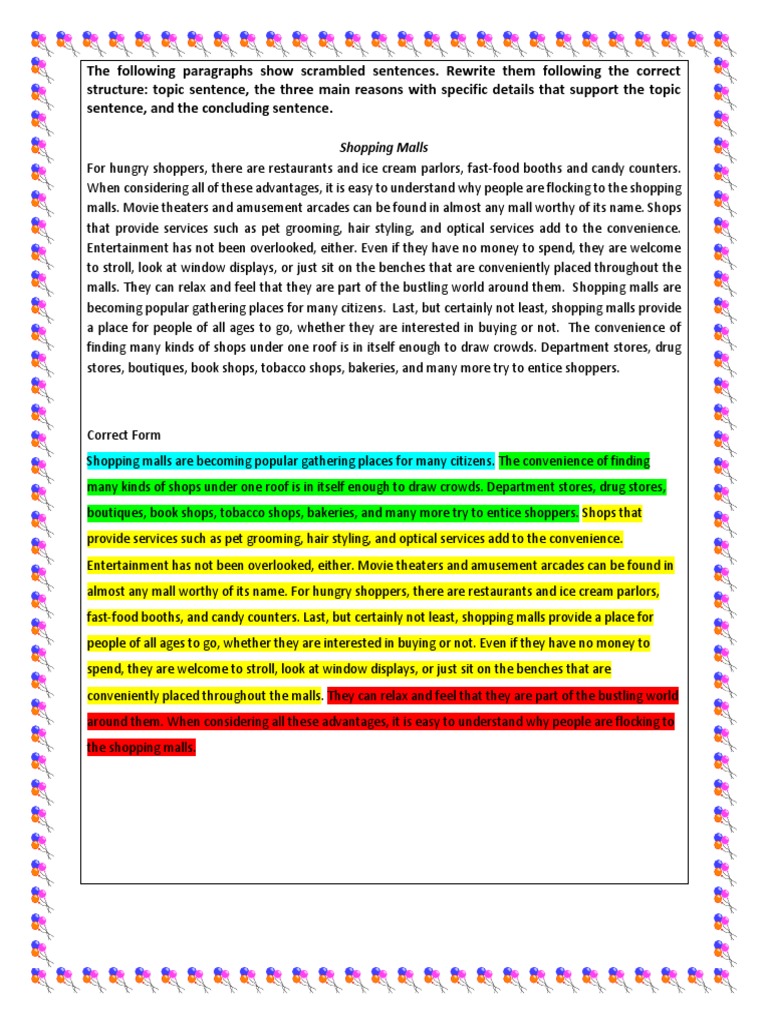 The following paragraphs show scrambled sentences. Rewrite them following the correct structure: topic sentence, the three main reasons with specific details that support the topic sentence, and the concluding sentence.

Shopping Malls

For hungry shoppers, there are restaurants and ice cream parlors, fast-food booths and candy counters. When considering all of these advantages, it is easy to understand why people are flocking to the shopping malls. Movie theaters and amusement arcades can be found in almost any mall worthy of its name. Shops that provide services such as pet grooming, hair styling, and optical services add to the convenience. Entertainment has not been overlooked, either. Even if they have no money to spend, they are welcome to stroll, look at window displays, or just sit on the benches that are conveniently placed throughout the malls. They can relax and feel that they are part of the bustling world around them. Shopping malls are becoming popular gathering places for many citizens. Last, but certainly not least, shopping malls provide a place for people of all ages to go, whether they are interested in buying or not. The convenience of finding many kinds of shops under one roof is in itself enough to draw crowds. Department stores, drug stores, boutiques, book shops, tobacco shops, bakeries, and many more try to entice shoppers.

Correct Form

Shopping malls are becoming popular gathering places for many citizens. The convenience of finding many kinds of shops under one roof is in itself enough to draw crowds. Department stores, drug stores, boutiques, book shops, tobacco shops, bakeries, and many more try to entice shoppers. Shops that provide services such as pet grooming, hair styling, and optical services add to the convenience. Entertainment has not been overlooked, either. Movie theaters and amusement arcades can be found in almost any mall worthy of its name. For hungry shoppers, there are restaurants and ice cream parlors, fast-food booths, and candy counters. Last, but certainly not least, shopping malls provide a place for people of all ages to go, whether they are interested in buying or not. Even if they have no money to spend, they are welcome to stroll, look at window displays, or just sit on the benches that are conveniently placed throughout the malls. They can relax and feel that they are part of the bustling world around them. When considering all these advantages, it is easy to understand why people are flocking to the shopping malls.